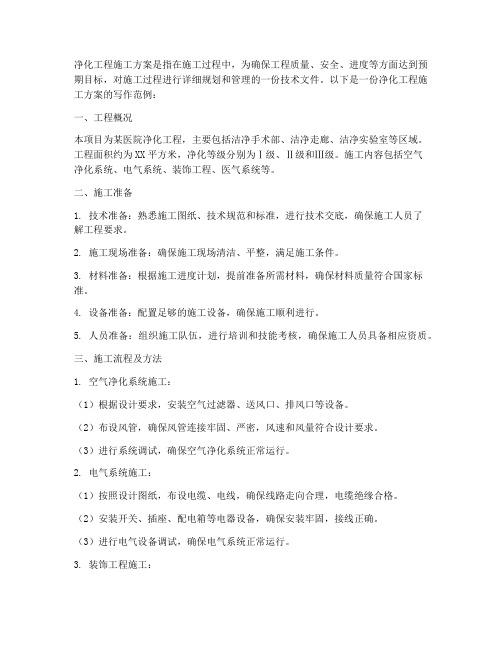 净化工程施工方案是指在施工过程中，为确保工程质量、安全、进度等方面达到预期目标，对施工过程进行详细规划和管理的一份技术文件。以下是一份净化工程施工方案的写作范例：

一、工程概况

本项目为某医院净化工程，主要包括洁净手术部、洁净走廊、洁净实验室等区域。工程面积约为XX平方米，净化等级分别为Ⅰ级、Ⅱ级和Ⅲ级。施工内容包括空气净化系统、电气系统、装饰工程、医气系统等。

二、施工准备

1. 技术准备：熟悉施工图纸、技术规范和标准，进行技术交底，确保施工人员了解工程要求。

2. 施工现场准备：确保施工现场清洁、平整，满足施工条件。

3. 材料准备：根据施工进度计划，提前准备所需材料，确保材料质量符合国家标准。

4. 设备准备：配置足够的施工设备，确保施工顺利进行。

5. 人员准备：组织施工队伍，进行培训和技能考核，确保施工人员具备相应资质。

三、施工流程及方法

1. 空气净化系统施工：

（1）根据设计要求，安装空气过滤器、送风口、排风口等设备。

（2）布设风管，确保风管连接牢固、严密，风速和风量符合设计要求。

（3）进行系统调试，确保空气净化系统正常运行。

2. 电气系统施工：

（1）按照设计图纸，布设电缆、电线，确保线路走向合理，电缆绝缘合格。

（2）安装开关、插座、配电箱等电器设备，确保安装牢固，接线正确。

（3）进行电气设备调试，确保电气系统正常运行。

3. 装饰工程施工：